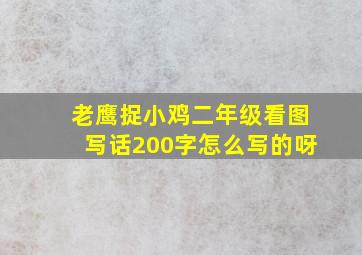 老鹰捉小鸡二年级看图写话200字怎么写的呀